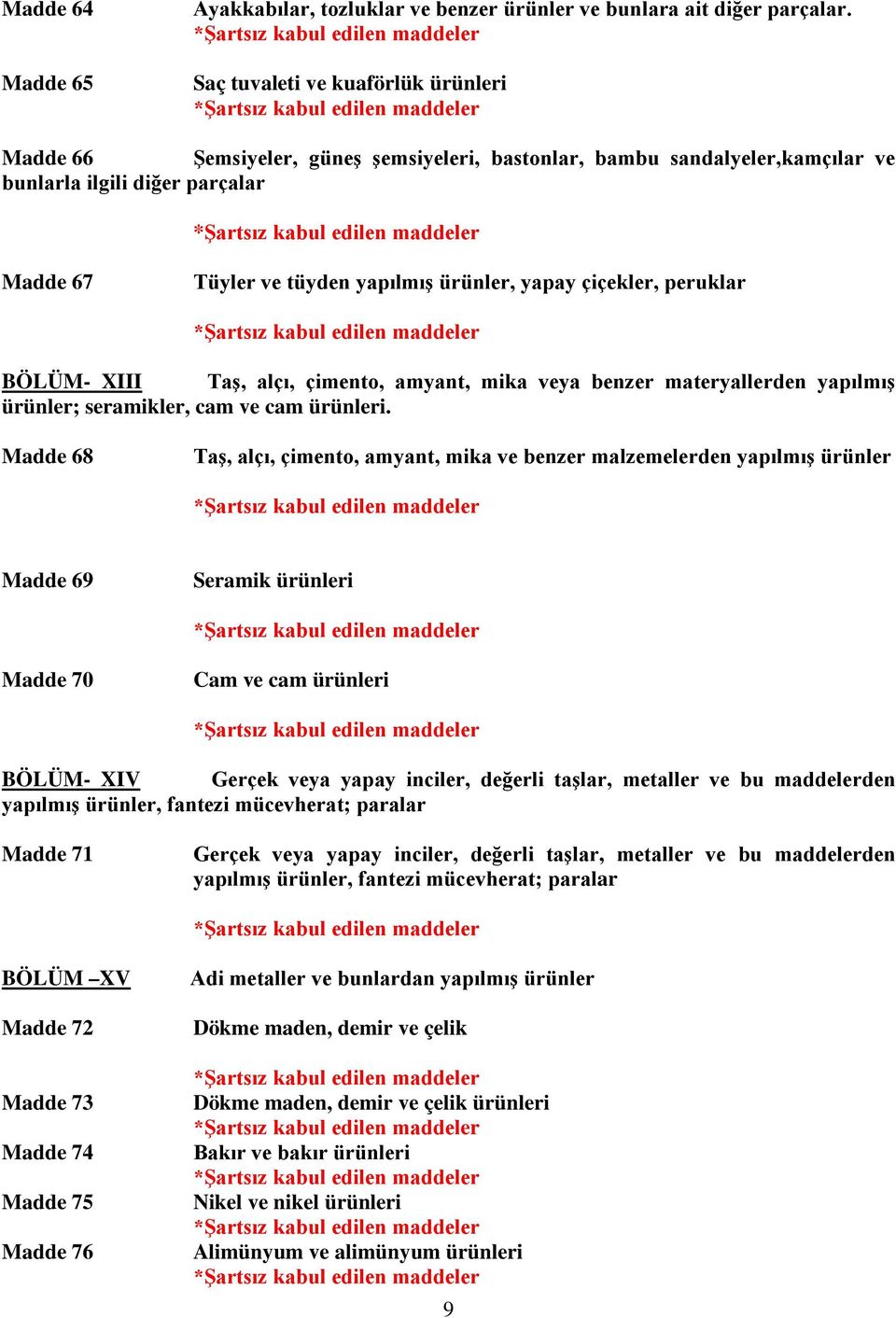 Madde 64 Ayakkabılar, tozluklar ve benzer ürünler ve bunlara ait diğer parçalar.
*Şartsız kabul edilen maddeler

Madde 65 Saç tuvaleti ve kuaförlük ürünleri
*Şartsız kabul edilen maddeler

Madde 66 Şemsiyeler, güneş şemsiyeleri, bastonlar, bambu sandalyeler,kamçılar ve bunlarla ilgili diğer parçalar

*Şartsız kabul edilen maddeler

Madde 67 Tüyler ve tüyden yapılmış ürünler, yapay çiçekler, peruklar

*Şartsız kabul edilen maddeler

BÖLÜM- XIII Taş, alçı, çimento, amyant, mika veya benzer materyallerden yapılmış ürünler; seramikler, cam ve cam ürünleri.

Madde 68 Taş, alçı, çimento, amyant, mika ve benzer malzemelerden yapılmış ürünler

*Şartsız kabul edilen maddeler

Madde 69 Seramik ürünleri

*Şartsız kabul edilen maddeler

Madde 70 Cam ve cam ürünleri

*Şartsız kabul edilen maddeler

BÖLÜM- XIV Gerçek veya yapay inciler, değerli taşlar, metaller ve bu maddelerden yapılmış ürünler, fantezi mücevherat; paralar

Madde 71 Gerçek veya yapay inciler, değerli taşlar, metaller ve bu maddelerden yapılmış ürünler, fantezi mücevherat; paralar

*Şartsız kabul edilen maddeler

BÖLÜM –XV Adi metaller ve bunlardan yapılmış ürünler

Madde 72 Dökme maden, demir ve çelik

*Şartsız kabul edilen maddeler
Madde 73 Dökme maden, demir ve çelik ürünleri
*Şartsız kabul edilen maddeler
Madde 74 Bakır ve bakır ürünleri
*Şartsız kabul edilen maddeler
Madde 75 Nikel ve nikel ürünleri
*Şartsız kabul edilen maddeler
Madde 76 Alimünyum ve alimünyum ürünleri
*Şartsız kabul edilen maddeler

9